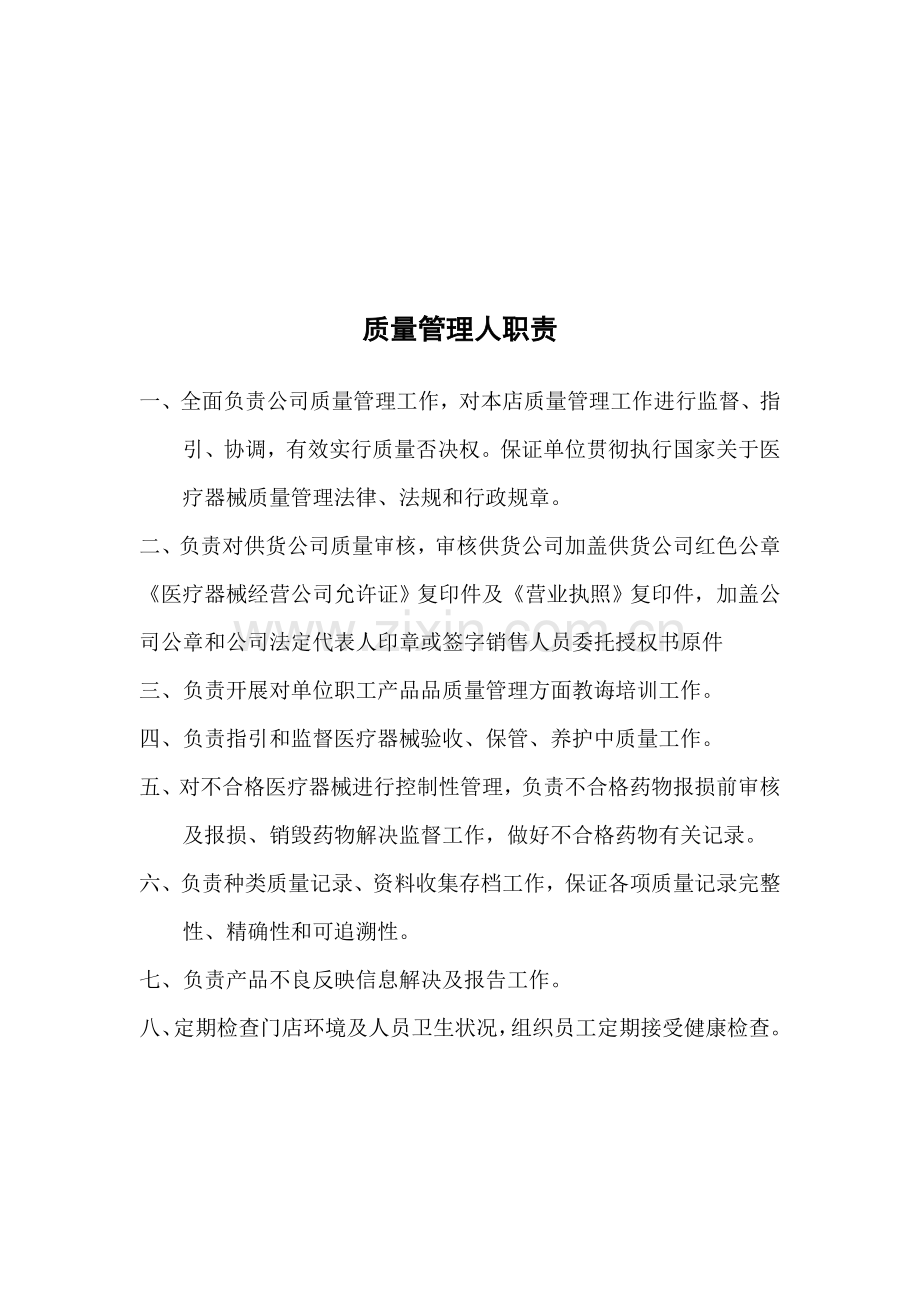 质量管理人职责

一、全面负责公司质量管理工作，对本店质量管理工作进行监督、指引、协调，有效实行质量否决权。保证单位贯彻执行国家关于医疗器械质量管理法律、法规和行政规章。

二、负责对供货公司质量审核，审核供货公司加盖供货公司红色公章《医疗器械经营公司允许证》复印件及《营业执照》复印件，加盖公司公章和公司法定代表人印章或签字销售人员委托授权书原件

三、负责开展对单位职工产品品质量管理方面教诲培训工作。

四、负责指引和监督医疗器械验收、保管、养护中质量工作。

五、对不合格医疗器械进行控制性管理，负责不合格药物报损前审核及报损、销毁药物解决监督工作，做好不合格药物有关记录。

六、负责种类质量记录、资料收集存档工作，保证各项质量记录完整性、精确性和可追溯性。

七、负责产品不良反映信息解决及报告工作。

八、定期检查门店环境及人员卫生状况，组织员工定期接受健康检查。

www.zixin.com.cn